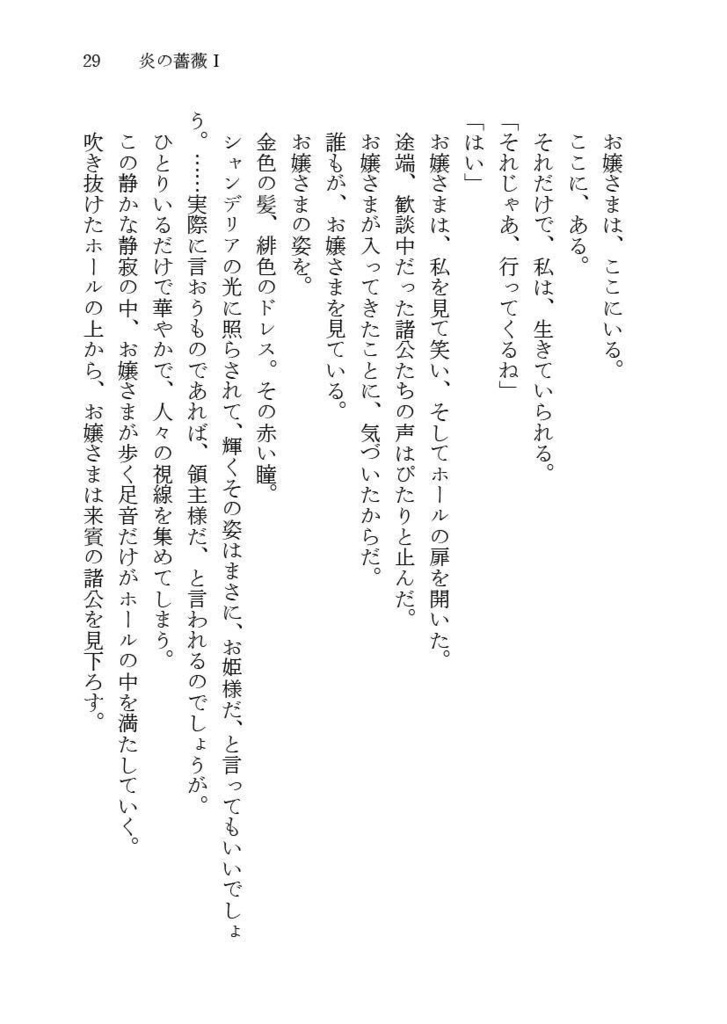 29　炎の薔薇 I

お嬢さまは、ここにいる。

ここに、ある。

それだけで、私は、生きていられる。

「それじゃあ、行ってくるね」

「はい」

お嬢さまは、私を見て笑い、そしてホールの扉を開いた。

途端、歓談中だった諸公たちの声はぴたりと止んだ。

お嬢さまが入ってきたことに、気づいたからだ。

誰もが、お嬢さまを見ている。

お嬢さまの姿を。

金色の髪、緋色のドレス。その赤い瞳。

シャンデリアの光に照らされて、輝くその姿はまさに、お姫様だ、と言ってもいいでしょう。……実際に言おうものであれば、領主様だ、と言われるのでしょうが。

ひとりいるだけで華やかで、人々の視線を集めてしまう。

この静かな静寂の中、お嬢さまが歩く足音だけがホールの中を満たしていく。

吹き抜けたホールの上から、お嬢さまは来賓の諸公を見下ろす。